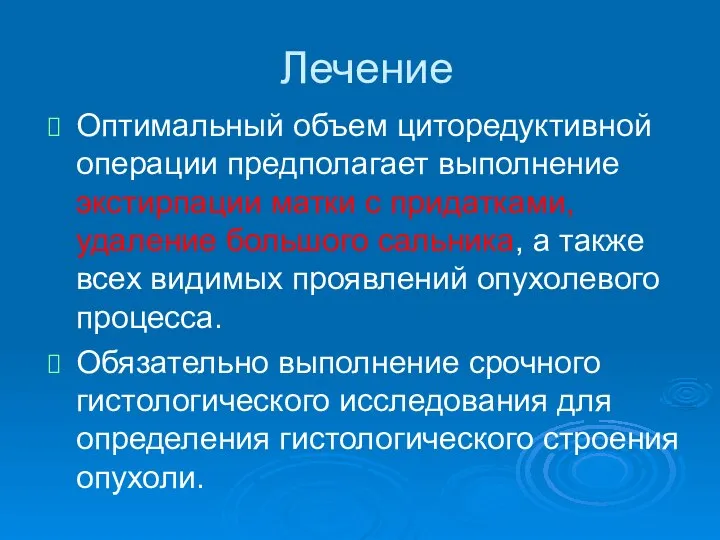 Лечение

Оптимальный объем циторедуктивной операции предполагает выполнение экстирпации матки с придатками, удаление большого сальника, а также всех видимых проявлений опухолевого процесса.

Обязательно выполнение срочного гистологического исследования для определения гистологического строения опухоли.